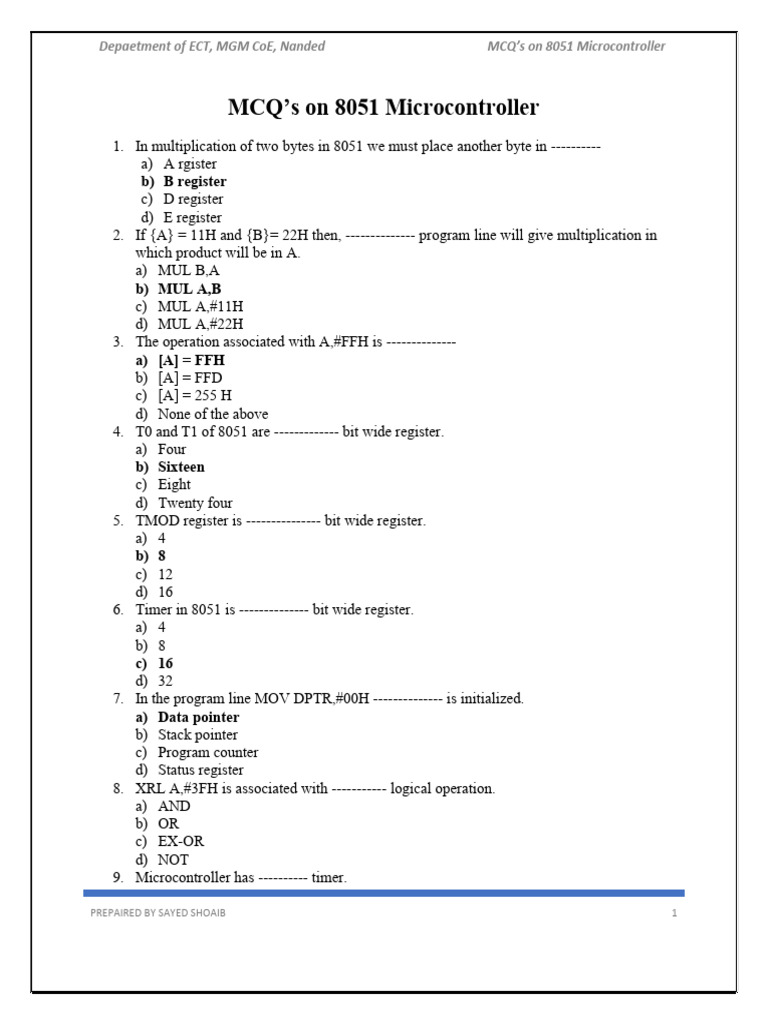 Depaetment of ECT, MGM CoE, Nanded

MCQ's on 8051 Microcontroller

MCQ's on 8051 Microcontroller

1. In multiplication of two bytes in 8051 we must place another byte in ----------
a) A rgister
b) B register
c) D register
d) E register
2. If {A} = 11H and {B}= 22H then, -------------- program line will give multiplication in which product will be in A.
a) MUL B,A
b) MUL A,B
c) MUL A,#11H
d) MUL A,#22H
3. The operation associated with A,#FFH is --------------
a) [A] = FFH
b) [A] = FFD
c) [A] = 255 H
d) None of the above
4. T0 and T1 of 8051 are ------------- bit wide register.
a) Four
b) Sixteen
c) Eight
d) Twenty four
5. TMOD register is --------------- bit wide register.
a) 4
b) 8
c) 12
d) 16
6. Timer in 8051 is -------------- bit wide register.
a) 4
b) 8
c) 16
d) 32
7. In the program line MOV DPTR,#00H -------------- is initialized.
a) Data pointer
b) Stack pointer
c) Program counter
d) Status register
8. XRL A,#3FH is associated with ----------- logical operation.
a) AND
b) OR
c) EX-OR
d) NOT
9. Microcontroller has ---------- timer.

PREPAIRED BY SAYED SHOAIB

1